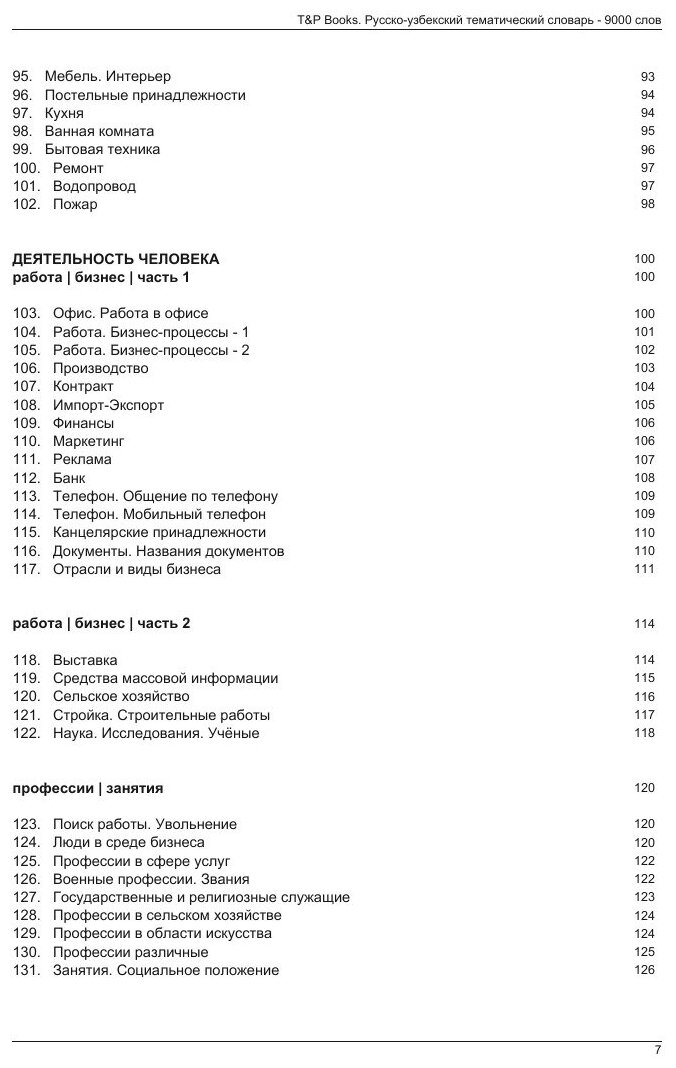 T&P Books. Русско-узбекский тематический словарь - 9000 слов

95. Мебель. Интерьер 93
96. Постельные принадлежности 94
97. Кухня 94
98. Ванная комната 95
99. Бытовая техника 96
100. Ремонт 97
101. Водопровод 97
102. Пожар 98

ДЕЯТЕЛЬНОСТЬ ЧЕЛОВЕКА 100
работа | бизнес | часть 1 100

103. Офис. Работа в офисе 100
104. Работа. Бизнес-процессы - 1 101
105. Работа. Бизнес-процессы - 2 102
106. Производство 103
107. Контракт 104
108. Импорт-Экспорт 105
109. Финансы 106
110. Маркетинг 106
111. Реклама 107
112. Банк 108
113. Телефон. Общение по телефону 109
114. Телефон. Мобильный телефон 109
115. Канцелярские принадлежности 110
116. Документы. Названия документов 110
117. Отрасли и виды бизнеса 111

работа | бизнес | часть 2 114

118. Выставка 114
119. Средства массовой информации 115
120. Сельское хозяйство 116
121. Стройка. Строительные работы 117
122. Наука. Исследования. Учёные 118

профессии | занятия 120

123. Поиск работы. Увольнение 120
124. Люди в среде бизнеса 120
125. Профессии в сфере услуг 122
126. Военные профессии. Звания 122
127. Государственные и религиозные служащие 123
128. Профессии в сельском хозяйстве 124
129. Профессии в области искусства 124
130. Профессии различные 125
131. Занятия. Социальное положение 126

7